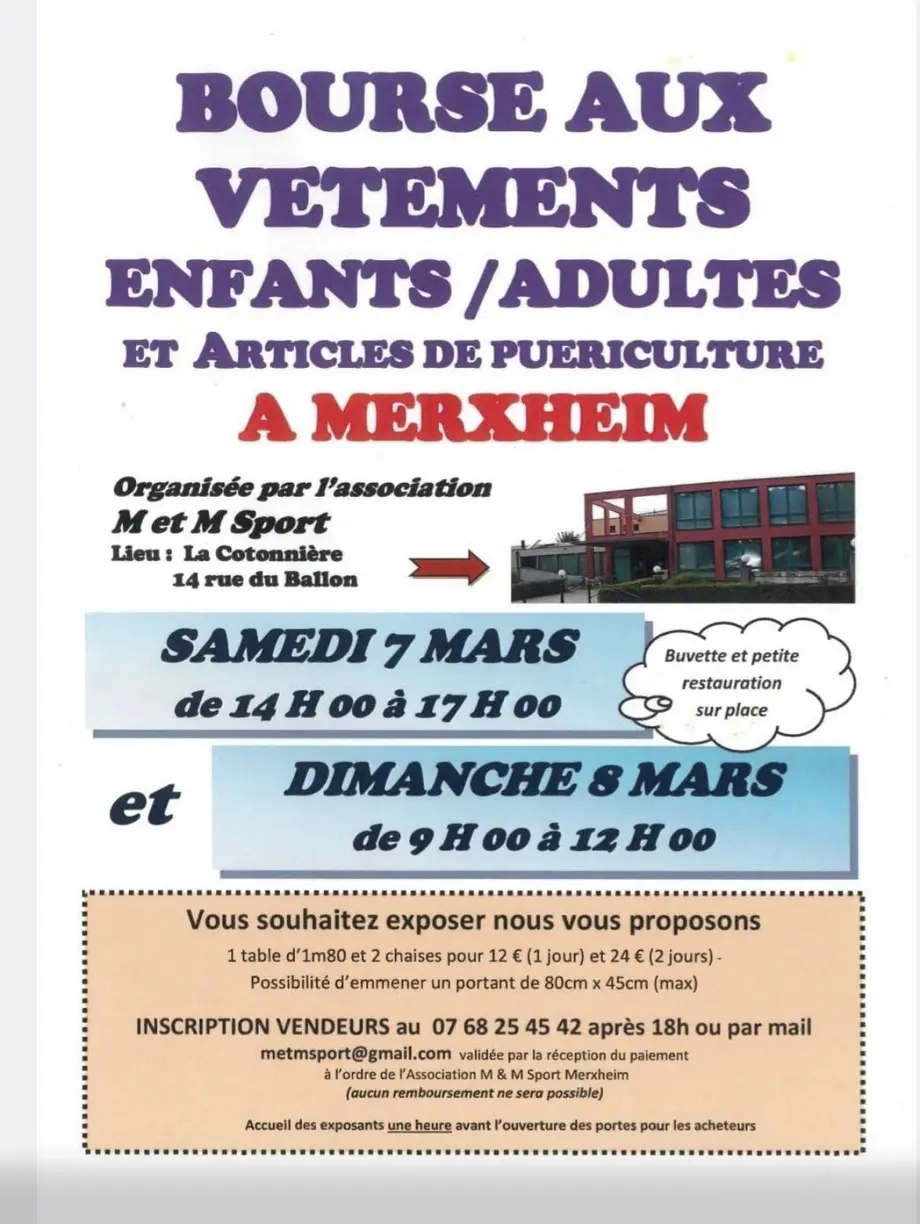 BOURSE AUX VETEMENTS
ENFANTS /ADULTES
ET ARTICLES DE PUERICULTURE
A MERXHEIM

Organisée par l'association
M et M Sport
Lieu : La Cotonnière
14 rue du Ballon

SAMEDI 7 MARS
de 14 H 00 à 17 H 00

Buvette et petite restauration sur place

et

DIMANCHE 8 MARS
de 9 H 00 à 12 H 00

Vous souhaitez exposer nous vous proposons
1 table d'1m80 et 2 chaises pour 12 € (1 jour) et 24 € (2 jours) - Possibilité d'emmener un portant de 80cm x 45cm (max)

INSCRIPTION VENDEURS au 07 68 25 45 42 après 18h ou par mail
metmsport@gmail.com validée par la réception du paiement à l'ordre de l'Association M & M Sport Merxheim
(aucun remboursement ne sera possible)

Accueil des exposants une heure avant l'ouverture des portes pour les acheteurs